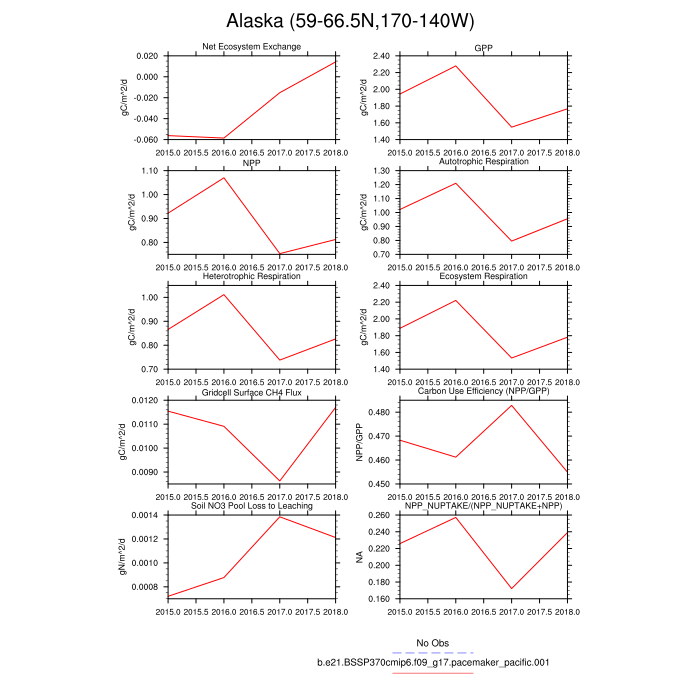 Alaska (59-66.5N,170-140W)

Net Ecosystem Exchange

gC/m^2/d

0.020
0.000
-0.020
-0.040
-0.060

2015.0 2015.5 2016.0 2016.5 2017.0 2017.5 2018.0

GPP

gC/m^2/d

2.40
2.20
2.00
1.80
1.60
1.40

2015.0 2015.5 2016.0 2016.5 2017.0 2017.5 2018.0

NPP

gC/m^2/d

1.10
1.00
0.90
0.80

2015.0 2015.5 2016.0 2016.5 2017.0 2017.5 2018.0

Autotrophic Respiration

gC/m^2/d

1.30
1.20
1.10
1.00
0.90
0.80
0.70

2015.0 2015.5 2016.0 2016.5 2017.0 2017.5 2018.0

Heterotrophic Respiration

gC/m^2/d

1.00
0.90
0.80
0.70

2015.0 2015.5 2016.0 2016.5 2017.0 2017.5 2018.0

Ecosystem Respiration

gC/m^2/d

2.40
2.20
2.00
1.80
1.60
1.40

2015.0 2015.5 2016.0 2016.5 2017.0 2017.5 2018.0

Gridcell Surface CH4 Flux

gC/m^2/d

0.0120
0.0110
0.0100
0.0090

2015.0 2015.5 2016.0 2016.5 2017.0 2017.5 2018.0

Carbon Use Efficiency (NPP/GPP)

NPP/GPP

0.480
0.470
0.460
0.450

2015.0 2015.5 2016.0 2016.5 2017.0 2017.5 2018.0

Soil NO3 Pool Loss to Leaching

gN/m^2/d

0.0014
0.0012
0.0010
0.0008

2015.0 2015.5 2016.0 2016.5 2017.0 2017.5 2018.0

NPP_NUPTAKE/(NPP_NUPTAKE+NPP)

NA

0.260
0.240
0.220
0.200
0.180
0.160

2015.0 2015.5 2016.0 2016.5 2017.0 2017.5 2018.0

No Obs

b.e21.BSSP370cmip6.f09_g17.pacemaker_pacific.001